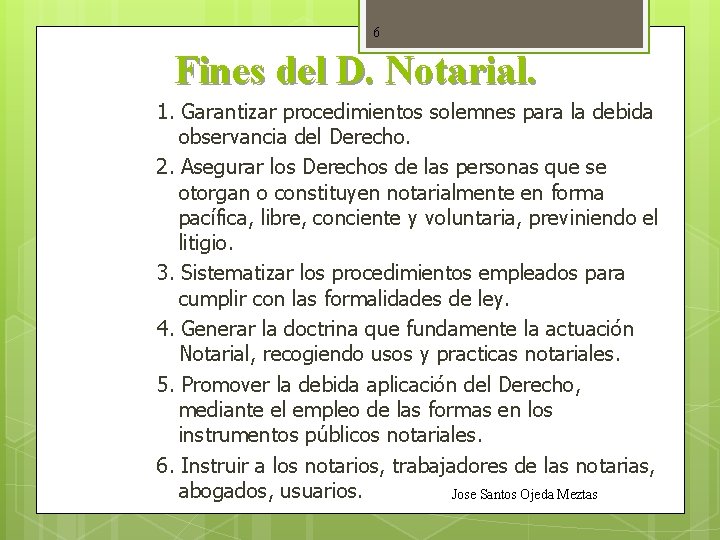 6

Fines del D. Notarial.

1. Garantizar procedimientos solemnes para la debida observancia del Derecho.

2. Asegurar los Derechos de las personas que se otorgan o constituyen notarialmente en forma pacífica, libre, conciente y voluntaria, previniendo el litigio.

3. Sistematizar los procedimientos empleados para cumplir con las formalidades de ley.

4. Generar la doctrina que fundamente la actuación Notarial, recogiendo usos y practicas notariales.

5. Promover la debida aplicación del Derecho, mediante el empleo de las formas en los instrumentos públicos notariales.

6. Instruir a los notarios, trabajadores de las notarias, abogados, usuarios.

Jose Santos Ojeda Meztas